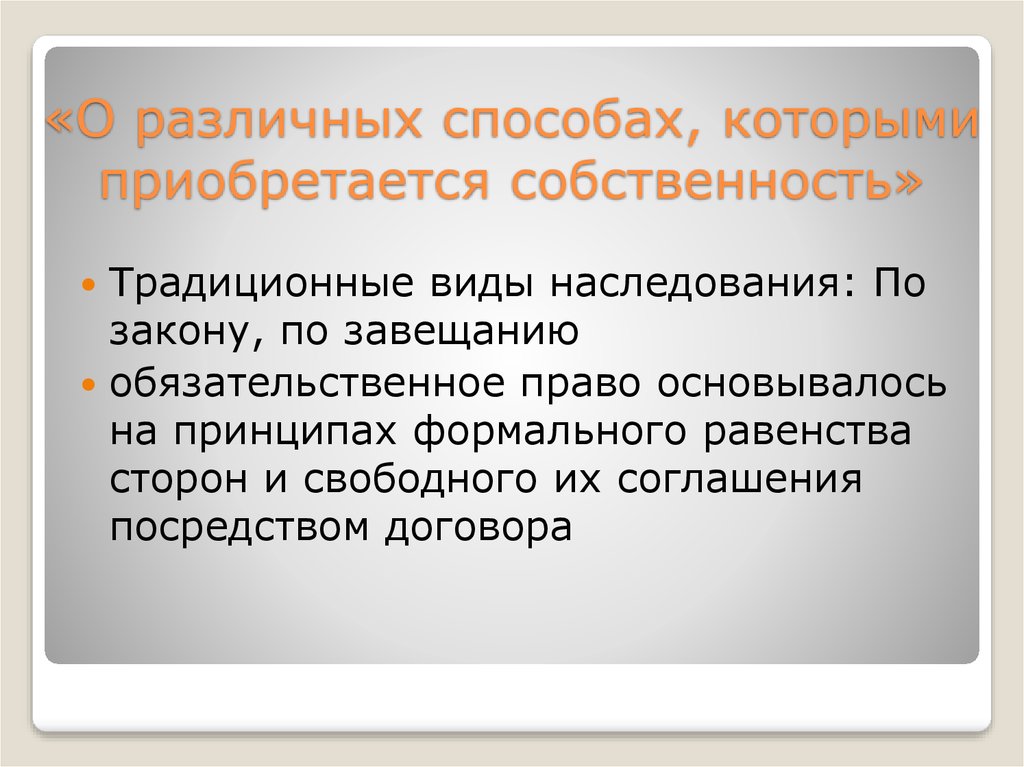 «О различных способах, которыми приобретается собственность»

Традиционные виды наследования: По закону, по завещанию

обязательственное право основывалось на принципах формального равенства сторон и свободного их соглашения посредством договора